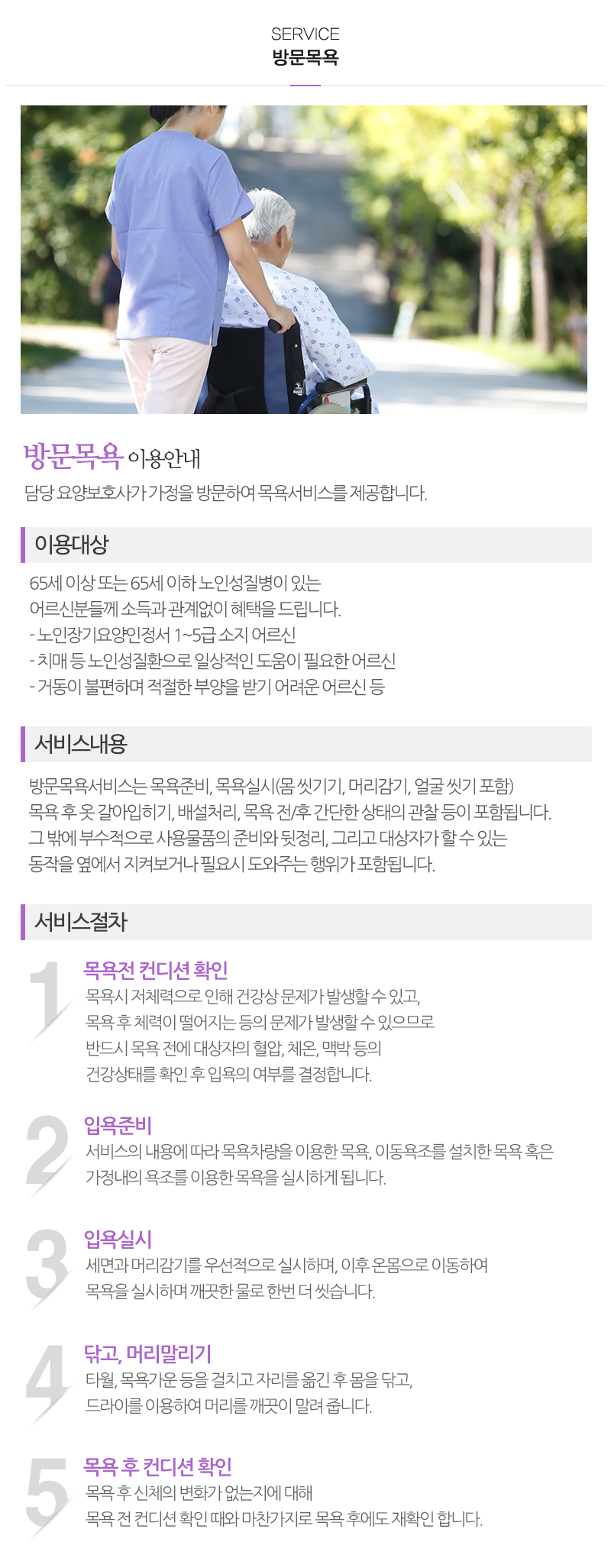 SERVICE
방문목욕

방문목욕 이용안내
담당 요양보호사가 가정을 방문하여 목욕서비스를 제공합니다.

이용대상

65세 이상 또는 65세 이하 노인성질병이 있는 어르신분들께 소득과 관계없이 혜택을 드립니다.
- 노인장기요양인정서 1~5급 소지 어르신
- 치매 등 노인성질환으로 일상적인 도움이 필요한 어르신
- 거동이 불편하며 적절한 부양을 받기 어려운 어르신 등

서비스내용

방문목욕서비스는 목욕준비, 목욕실시(몸 씻기기, 머리감기, 얼굴 씻기 포함) 목욕 후 옷 갈아입히기, 배설처리, 목욕 전/후 간단한 상태의 관찰 등이 포함됩니다. 그 밖에 부수적으로 사용물품의 준비와 뒷정리, 그리고 대상자가 할 수 있는 동작을 옆에서 지켜보거나 필요시 도와주는 행위가 포함됩니다.

서비스절차

1
목욕전 컨디션 확인
목욕시 저체력으로 인해 건강상 문제가 발생할 수 있고, 목욕 후 체력이 떨어지는 등의 문제가 발생할 수 있으므로 반드시 목욕 전에 대상자의 혈압, 체온, 맥박 등의 건강상태를 확인 후 입욕의 여부를 결정합니다.

2
입욕준비
서비스의 내용에 따라 목욕차량을 이용한 목욕, 이동욕조를 설치한 목욕 혹은 가정내의 욕조를 이용한 목욕을 실시하게 됩니다.

3
입욕실시
세면과 머리감기를 우선적으로 실시하며, 이후 온몸으로 이동하여 목욕을 실시하며 깨끗한 물로 한번 더 씻습니다.

4
닦고, 머리말리기
타월, 목욕가운 등을 걸치고 자리를 옮긴 후 몸을 닦고, 드라이를 이용하여 머리를 깨끗이 말려 줍니다.

5
목욕 후 컨디션 확인
목욕 후 신체의 변화가 없는지에 대해 목욕 전 컨디션 확인 때와 마찬가지로 목욕 후에도 재확인 합니다.